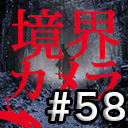 境界
カメラ
#58